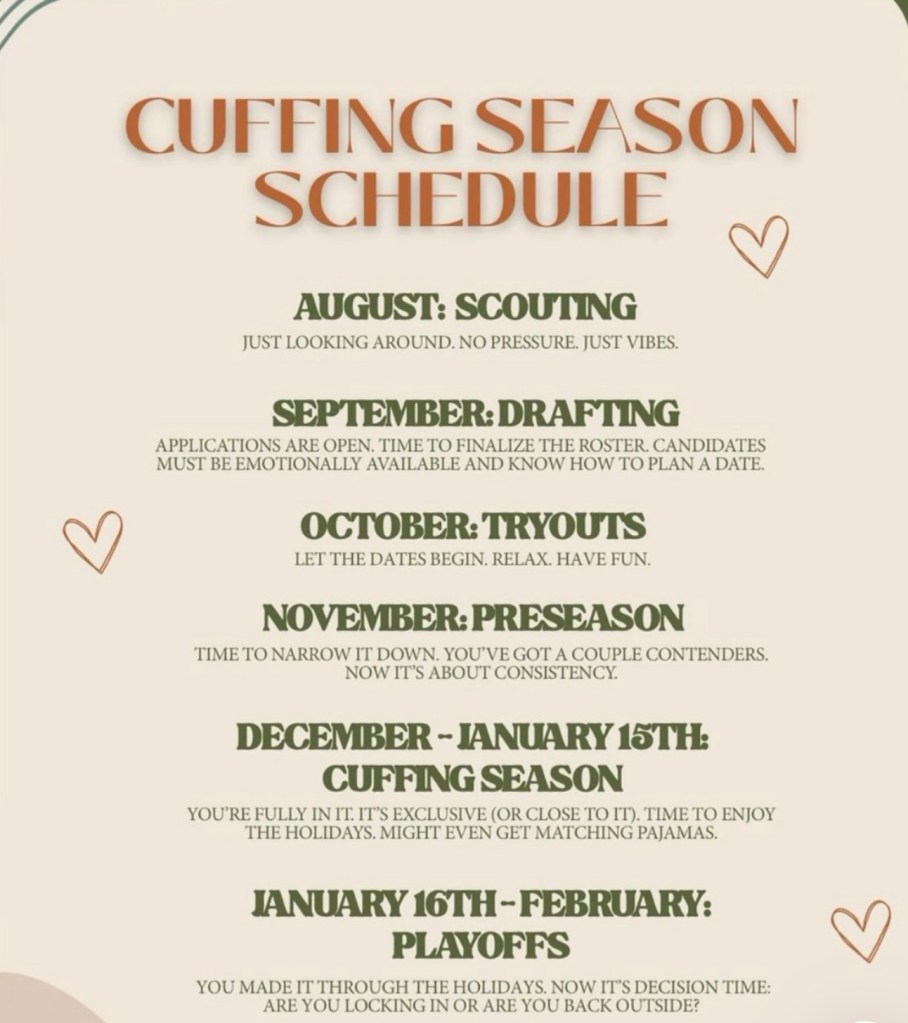 CUFFING SEASON
SCHEDULE

AUGUST: SCOUTING

JUST LOOKING AROUND. NO PRESSURE. JUST VIBES.

SEPTEMBER: DRAFTING

APPLICATIONS ARE OPEN. TIME TO FINALIZE THE ROSTER. CANDIDATES MUST BE EMOTIONALLY AVAILABLE AND KNOW HOW TO PLAN A DATE.

OCTOBER: TRYOUTS

LET THE DATES BEGIN. RELAX. HAVE FUN.

NOVEMBER: PRESEASON

TIME TO NARROW IT DOWN. YOU'VE GOT A COUPLE CONTENDERS. NOW IT'S ABOUT CONSISTENCY.

DECEMBER - JANUARY 15TH:
CUFFING SEASON

YOU'RE FULLY IN IT. IT'S EXCLUSIVE (OR CLOSE TO IT). TIME TO ENJOY THE HOLIDAYS. MIGHT EVEN GET MATCHING PAJAMAS.

JANUARY 16TH - FEBRUARY:
PLAYOFFS

YOU MADE IT THROUGH THE HOLIDAYS. NOW IT'S DECISION TIME: ARE YOU LOCKING IN OR ARE YOU BACK OUTSIDE?